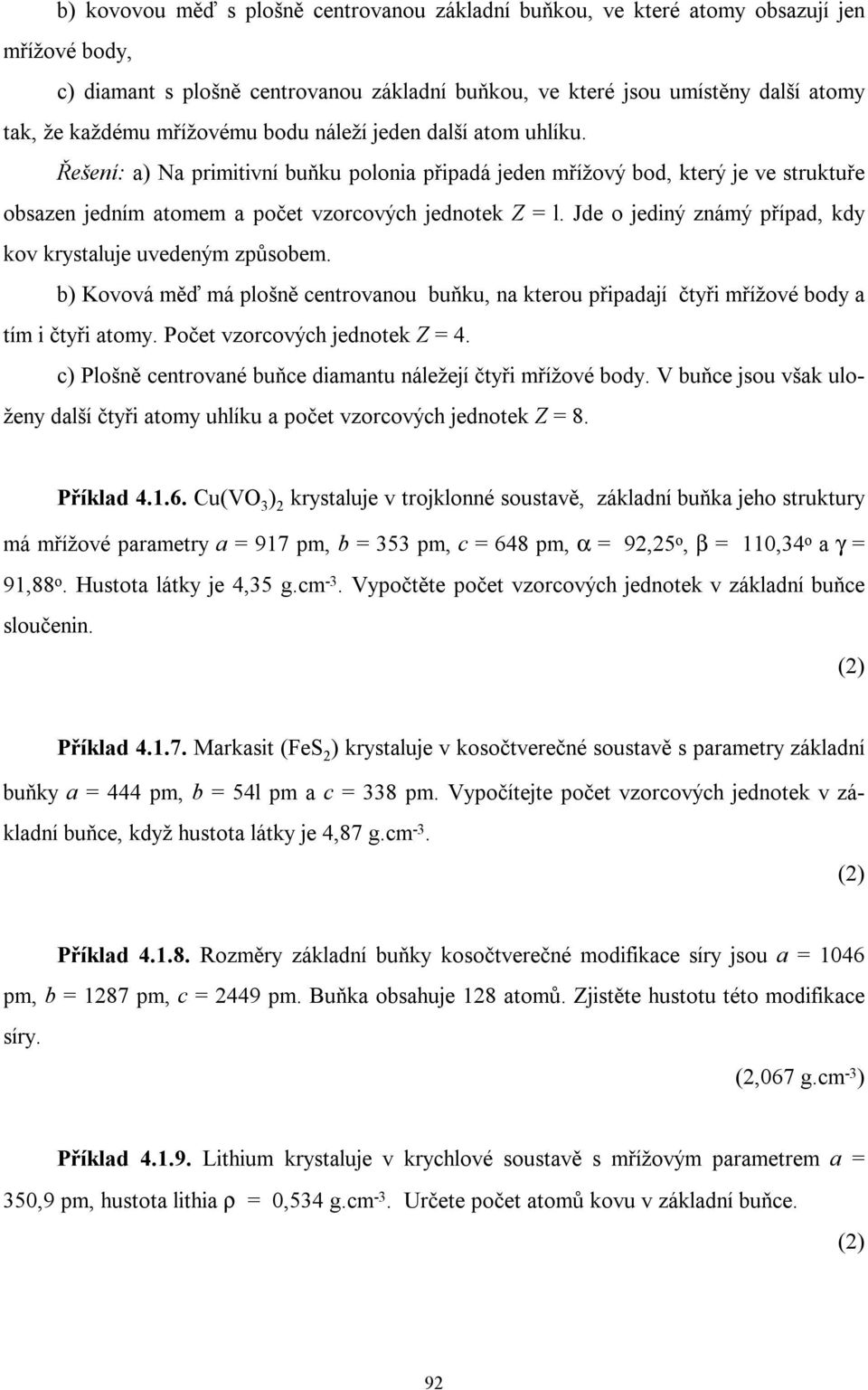 b) kovovou měď s plošně centrovanou základní buňkou, ve které atomy obsazují jen mřížové body,

c) diamant s plošně centrovanou základní buňkou, ve které jsou umístěny další atomy tak, že každému mřížovému bodu náleží jeden další atom uhlíku.

Řešení: a) Na primitivní buňku polonia připadá jeden mřížový bod, který je ve struktuře obsazen jedním atomem a počet vzorcových jednotek $Z$ = l. Jde o jediný známý případ, kdy kov krystaluje uvedeným způsobem.

b) Kovová měď má plošně centrovanou buňku, na kterou připadají čtyři mřížové body a tím i čtyři atomy. Počet vzorcových jednotek $Z$ = 4.

c) Plošně centrované buňce diamantu náležejí čtyři mřížové body. V buňce jsou však uloženy další čtyři atomy uhlíku a počet vzorcových jednotek $Z$ = 8.

Příklad 4.1.6. $Cu(VO_3)_2$ krystaluje v trojklonné soustavě, základní buňka jeho struktury má mřížové parametry $a$ = 917 pm, $b$ = 353 pm, $c$ = 648 pm, $\alpha$ = 92,25$^o$, $\beta$ = 110,34$^o$ a $\gamma$ = 91,88$^o$. Hustota látky je 4,35 g.cm$^{-3}$. Vypočtěte počet vzorcových jednotek v základní buňce sloučenin.

(2)

Příklad 4.1.7. Markasit ($FeS_2$) krystaluje v kosočtverečné soustavě s parametry základní buňky $a$ = 444 pm, $b$ = 54l pm a $c$ = 338 pm. Vypočítejte počet vzorcových jednotek v základní buňce, když hustota látky je 4,87 g.cm$^{-3}$.

(2)

Příklad 4.1.8. Rozměry základní buňky kosočtverečné modifikace síry jsou $a$ = 1046 pm, $b$ = 1287 pm, $c$ = 2449 pm. Buňka obsahuje 128 atomů. Zjistěte hustotu této modifikace síry.

(2,067 g.cm$^{-3}$)

Příklad 4.1.9. Lithium krystaluje v krychlové soustavě s mřížovým parametrem $a$ = 350,9 pm, hustota lithia $\rho$ = 0,534 g.cm$^{-3}$. Určete počet atomů kovu v základní buňce.

(2)

92